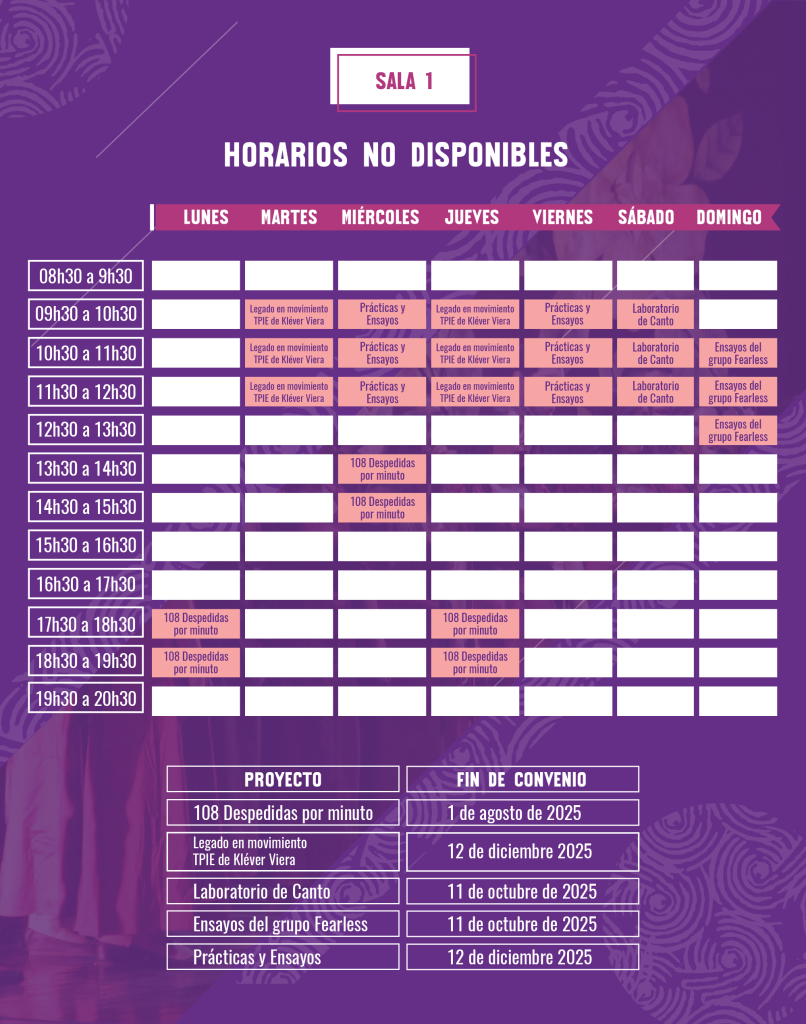 SALA 1

HORARIOS NO DISPONIBLES

| | LUNES | MARTES | MIÉRCOLES | JUEVES | VIERNES | SÁBADO | DOMINGO |
|---|---|---|---|---|---|---|---|
| 08h30 a 9h30 | | | | | | | |
| 09h30 a 10h30 | | Legado en movimiento TPIE de Kléver Viera | Prácticas y Ensayos | Legado en movimiento TPIE de Kléver Viera | Prácticas y Ensayos | Laboratorio de Canto | |
| 10h30 a 11h30 | | Legado en movimiento TPIE de Kléver Viera | Prácticas y Ensayos | Legado en movimiento TPIE de Kléver Viera | Prácticas y Ensayos | Laboratorio de Canto | Ensayos del grupo Fearless |
| 11h30 a 12h30 | | Legado en movimiento TPIE de Kléver Viera | Prácticas y Ensayos | Legado en movimiento TPIE de Kléver Viera | Prácticas y Ensayos | Laboratorio de Canto | Ensayos del grupo Fearless |
| 12h30 a 13h30 | | | | | | | Ensayos del grupo Fearless |
| 13h30 a 14h30 | | | 108 Despedidas por minuto | | | | |
| 14h30 a 15h30 | | | 108 Despedidas por minuto | | | | |
| 15h30 a 16h30 | | | | | | | |
| 16h30 a 17h30 | | | | | | | |
| 17h30 a 18h30 | 108 Despedidas por minuto | | | 108 Despedidas por minuto | | | |
| 18h30 a 19h30 | 108 Despedidas por minuto | | | 108 Despedidas por minuto | | | |
| 19h30 a 20h30 | | | | | | | |

| PROYECTO | FIN DE CONVENIO |
|---|---|
| 108 Despedidas por minuto | 1 de agosto de 2025 |
| Legado en movimiento TPIE de Kléver Viera | 12 de diciembre 2025 |
| Laboratorio de Canto | 11 de octubre de 2025 |
| Ensayos del grupo Fearless | 11 de octubre de 2025 |
| Prácticas y Ensayos | 12 de diciembre 2025 |